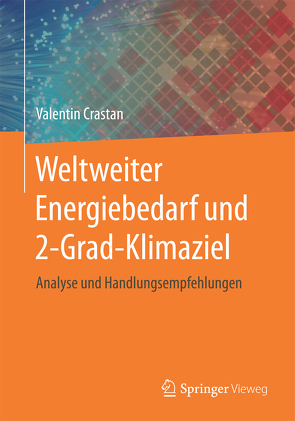 Valentin Crastan

Weltweiter Energiebedarf und 2-Grad-Klimaziel

Analyse und Handlungsempfehlungen

Springer Vieweg